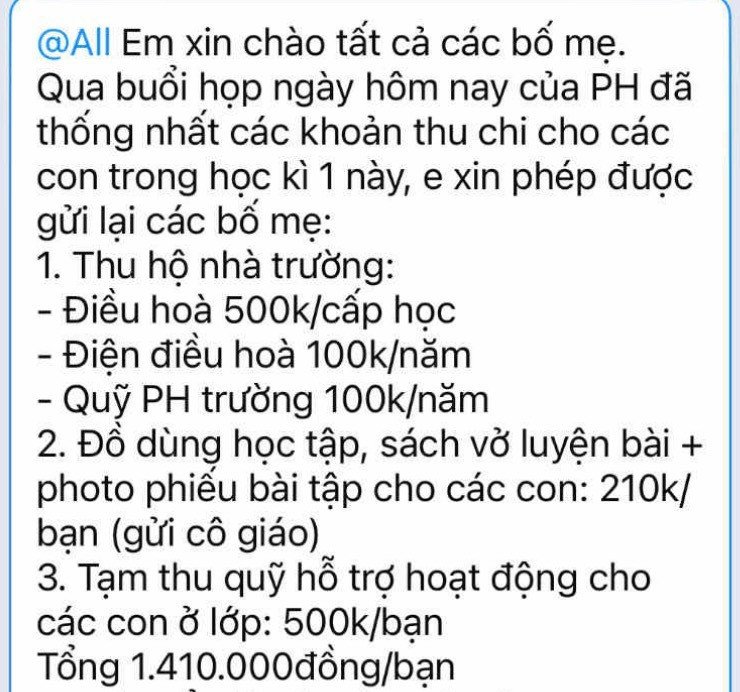 @All Em xin chào tất cả các bố mẹ. Qua buổi họp ngày hôm nay của PH đã thống nhất các khoản thu chi cho các con trong học kì 1 này, e xin phép được gửi lại các bố mẹ:
1. Thu hộ nhà trường:
- Điều hoà 500k/cấp học
- Điện điều hoà 100k/năm
- Quỹ PH trường 100k/năm
2. Đồ dùng học tập, sách vở luyện bài + photo phiếu bài tập cho các con: 210k/bạn (gửi cô giáo)
3. Tạm thu quỹ hỗ trợ hoạt động cho các con ở lớp: 500k/bạn
Tổng 1.410.000đồng/bạn